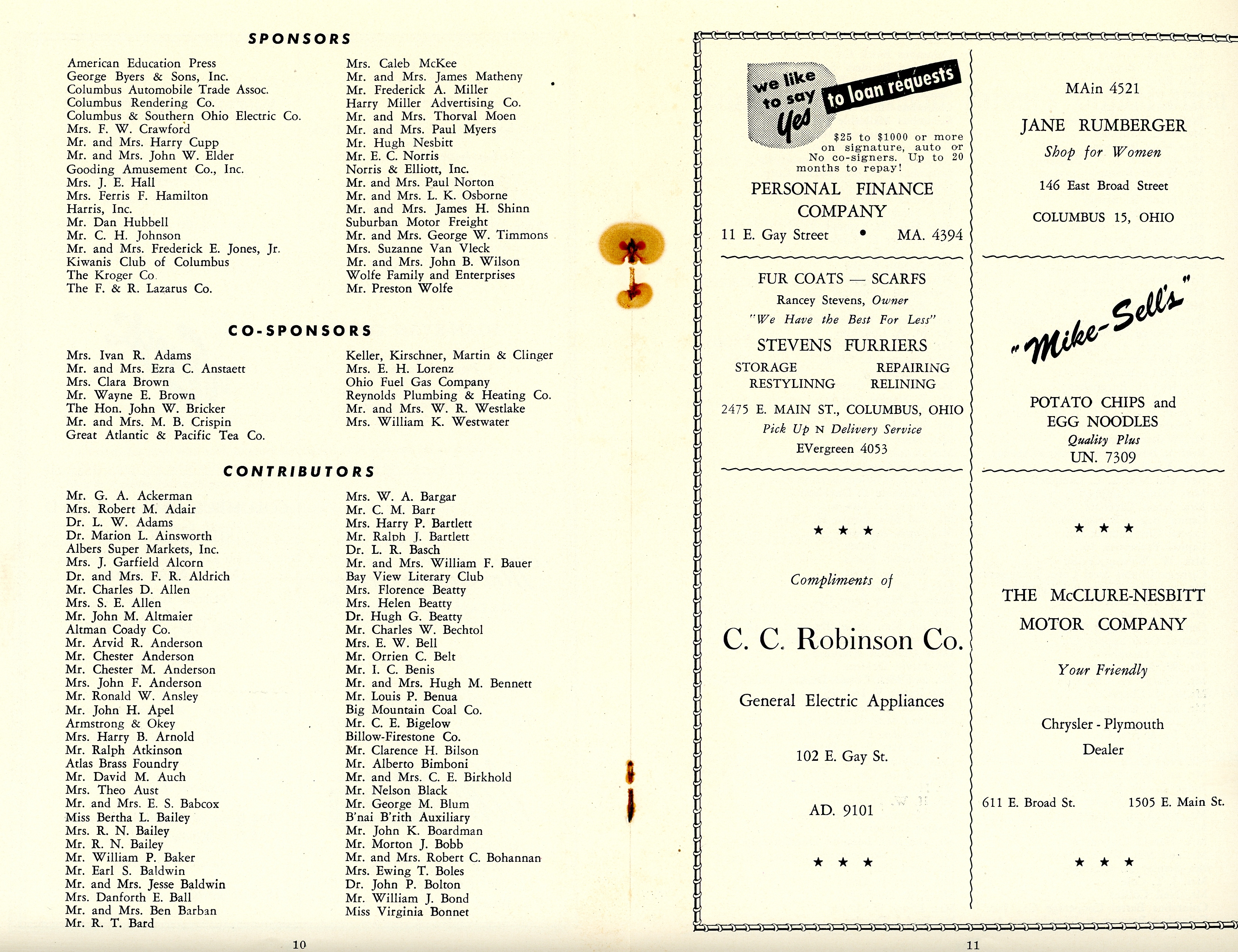 SPONSORS

American Education Press
George Byers & Sons, Inc.
Columbus Automobile Trade Assoc.
Columbus Rendering Co.
Columbus & Southern Ohio Electric Co.
Mrs. F. W. Crawford
Mr. and Mrs. Harry Cupp
Mr. and Mrs. John W. Elder
Gooding Amusement Co., Inc.
Mrs. J. E. Hall
Mrs. Ferris F. Hamilton
Harris, Inc.
Mr. Dan Hubbell
Mr. C. H. Johnson
Mr. and Mrs. Frederick E. Jones, Jr.
Kiwanis Club of Columbus
The Kroger Co.
The F. & R. Lazarus Co.

Mrs. Caleb McKee
Mr. and Mrs. James Matheny
Mr. Frederick A. Miller
Harry Miller Advertising Co.
Mr. and Mrs. Thorval Moen
Mr. and Mrs. Paul Myers
Mr. Hugh Nesbitt
Mr. E. C. Norris
Norris & Elliott, Inc.
Mr. and Mrs. Paul Norton
Mr. and Mrs. L. K. Osborne
Mr. and Mrs. James H. Shinn
Suburban Motor Freight
Mr. and Mrs. George W. Timmons
Mrs. Suzanne Van Vleck
Mr. and Mrs. John B. Wilson
Wolfe Family and Enterprises
Mr. Preston Wolfe

CO-SPONSORS

Mrs. Ivan R. Adams
Mr. and Mrs. Ezra C. Anstaett
Mrs. Clara Brown
Mr. Wayne E. Brown
The Hon. John W. Bricker
Mr. and Mrs. M. B. Crispin
Great Atlantic & Pacific Tea Co.

Keller, Kirschner, Martin & Clinger
Mrs. E. H. Lorenz
Ohio Fuel Gas Company
Reynolds Plumbing & Heating Co.
Mr. and Mrs. W. R. Westlake
Mrs. William K. Westwater

CONTRIBUTORS

Mr. G. A. Ackerman
Mrs. Robert M. Adair
Dr. L. W. Adams
Dr. Marion L. Ainsworth
Albers Super Markets, Inc.
Mrs. J. Garfield Alcorn
Dr. and Mrs. F. R. Aldrich
Mr. Charles D. Allen
Mrs. S. E. Allen
Mr. John M. Altmaier
Altman Coady Co.
Mr. Arvid R. Anderson
Mr. Chester Anderson
Mr. Chester M. Anderson
Mrs. John F. Anderson
Mr. Ronald W. Ansley
Mr. John H. Apel
Armstrong & Okey
Mrs. Harry B. Arnold
Mr. Ralph Atkinson
Atlas Brass Foundry
Mr. David M. Auch
Mrs. Theo Aust
Mr. and Mrs. E. S. Babcox
Miss Bertha L. Bailey
Mrs. R. N. Bailey
Mr. R. N. Bailey
Mr. William P. Baker
Mr. Earl S. Baldwin
Mr. and Mrs. Jesse Baldwin
Mrs. Danforth E. Ball
Mr. and Mrs. Ben Barban
Mr. R. T. Bard

Mrs. W. A. Bargar
Mr. C. M. Barr
Mrs. Harry P. Bartlett
Mr. Ralph J. Bartlett
Dr. L. R. Basch
Mr. and Mrs. William F. Bauer
Bay View Literary Club
Mrs. Florence Beatty
Mrs. Helen Beatty
Dr. Hugh G. Beatty
Mr. Charles W. Bechtol
Mrs. E. W. Bell
Mr. Orrien C. Belt
Mr. I. C. Benis
Mr. and Mrs. Hugh M. Bennett
Mr. Louis P. Benua
Big Mountain Coal Co.
Mr. C. E. Bigelow
Billow-Firestone Co.
Mr. Clarence H. Bilson
Mr. Alberto Bimboni
Mr. and Mrs. C. E. Birkhold
Mr. Nelson Black
Mr. George M. Blum
B'nai B'rith Auxiliary
Mr. John K. Boardman
Mr. Morton J. Bobb
Mr. and Mrs. Robert C. Bohannan
Mrs. Ewing T. Boles
Dr. John P. Bolton
Mr. William J. Bond
Miss Virginia Bonnet

10

we like to say Yes to loan requests

$25 to $1000 or more on signature, auto or No co-signers. Up to 20 months to repay!

PERSONAL FINANCE COMPANY
11 E. Gay Street • MA. 4394

FUR COATS — SCARFS
Rancey Stevens, Owner
"We Have the Best For Less"
STEVENS FURRIERS
STORAGE REPAIRING
RESTYLINNG RELINING
2475 E. MAIN ST., COLUMBUS, OHIO
Pick Up N Delivery Service
EVergreen 4053

★ ★ ★
Compliments of
C. C. Robinson Co.
General Electric Appliances
102 E. Gay St.
AD. 9101
★ ★ ★

MAin 4521
JANE RUMBERGER
Shop for Women
146 East Broad Street
COLUMBUS 15, OHIO

"Mike-Sell's"
POTATO CHIPS and EGG NOODLES
Quality Plus
UN. 7309

★ ★ ★
THE McCLURE-NESBITT MOTOR COMPANY
Your Friendly
Chrysler - Plymouth Dealer
611 E. Broad St. 1505 E. Main St.
★ ★ ★

11